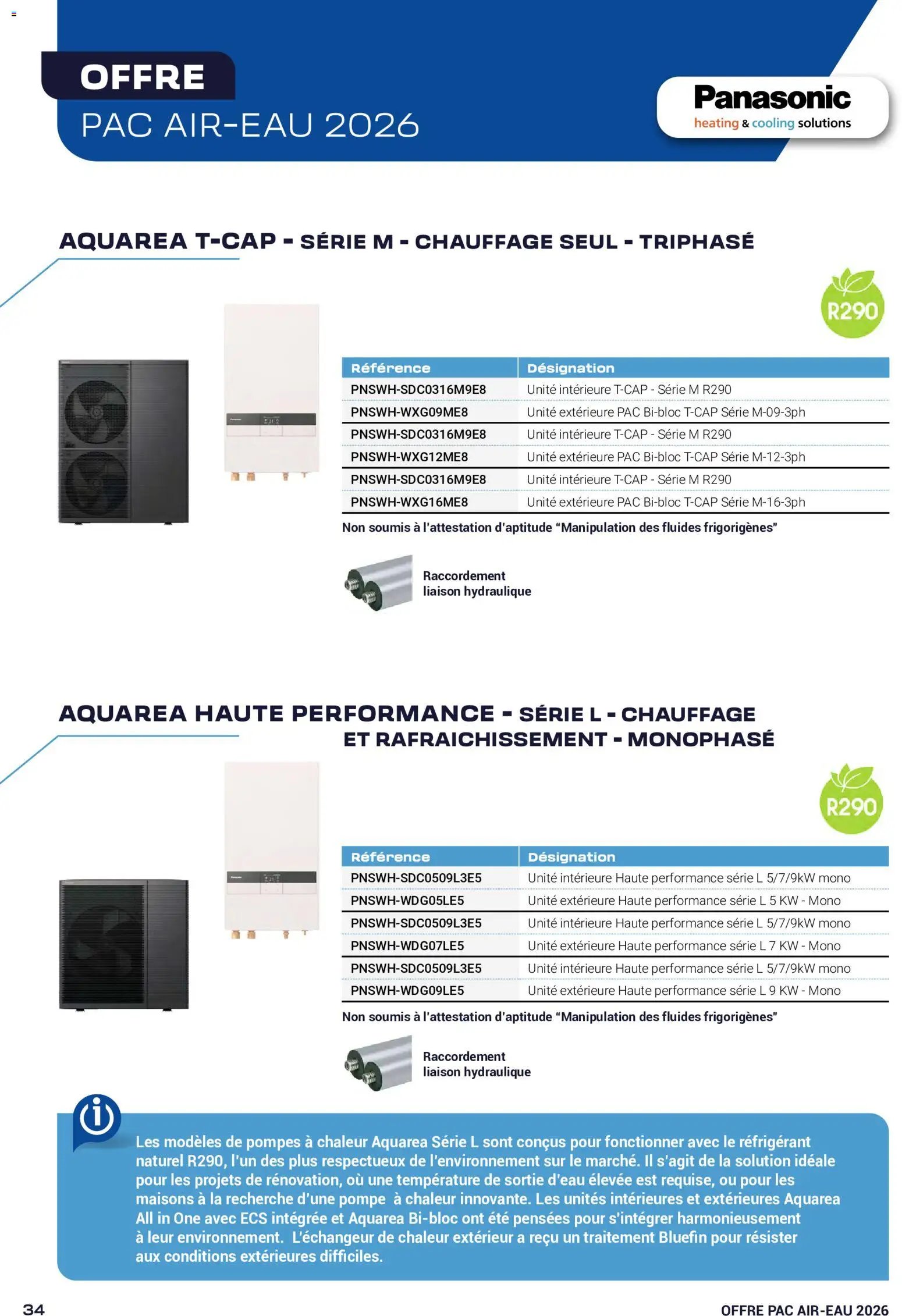 OFFRE
PAC AIR-EAU 2026

Panasonic
heating & cooling solutions

AQUAREA T-CAP - SÉRIE M - CHAUFFAGE SEUL - TRIPHASÉ

R290

| Référence | Désignation |
|---|---|
| PNSWH-SDC0316M9E8 | Unité intérieure T-CAP - Série M R290 |
| PNSWH-WXG09ME8 | Unité extérieure PAC Bi-bloc T-CAP Série M-09-3ph |
| PNSWH-SDC0316M9E8 | Unité intérieure T-CAP - Série M R290 |
| PNSWH-WXG12ME8 | Unité extérieure PAC Bi-bloc T-CAP Série M-12-3ph |
| PNSWH-SDC0316M9E8 | Unité intérieure T-CAP - Série M R290 |
| PNSWH-WXG16ME8 | Unité extérieure PAC Bi-bloc T-CAP Série M-16-3ph |

Non soumis à l'attestation d'aptitude "Manipulation des fluides frigorigènes"

Raccordement
liaison hydraulique

AQUAREA HAUTE PERFORMANCE - SÉRIE L - CHAUFFAGE ET RAFRAICHISSEMENT - MONOPHASÉ

R290

| Référence | Désignation |
|---|---|
| PNSWH-SDC0509L3E5 | Unité intérieure Haute performance série L 5/7/9kW mono |
| PNSWH-WDG05LE5 | Unité extérieure Haute performance série L 5 KW - Mono |
| PNSWH-SDC0509L3E5 | Unité intérieure Haute performance série L 5/7/9kW mono |
| PNSWH-WDG07LE5 | Unité extérieure Haute performance série L 7 KW - Mono |
| PNSWH-SDC0509L3E5 | Unité intérieure Haute performance série L 5/7/9kW mono |
| PNSWH-WDG09LE5 | Unité extérieure Haute performance série L 9 KW - Mono |

Non soumis à l'attestation d'aptitude "Manipulation des fluides frigorigènes"

Raccordement
liaison hydraulique

Les modèles de pompes à chaleur Aquarea Série L sont conçus pour fonctionner avec le réfrigérant naturel R290, l'un des plus respectueux de l'environnement sur le marché. Il s'agit de la solution idéale pour les projets de rénovation, où une température de sortie d'eau élevée est requise, ou pour les maisons à la recherche d'une pompe à chaleur innovante. Les unités intérieures et extérieures Aquarea All in One avec ECS intégrée et Aquarea Bi-bloc ont été pensées pour s'intégrer harmonieusement à leur environnement. L'échangeur de chaleur extérieur a reçu un traitement Bluefin pour résister aux conditions extérieures difficiles.

34

OFFRE PAC AIR-EAU 2026